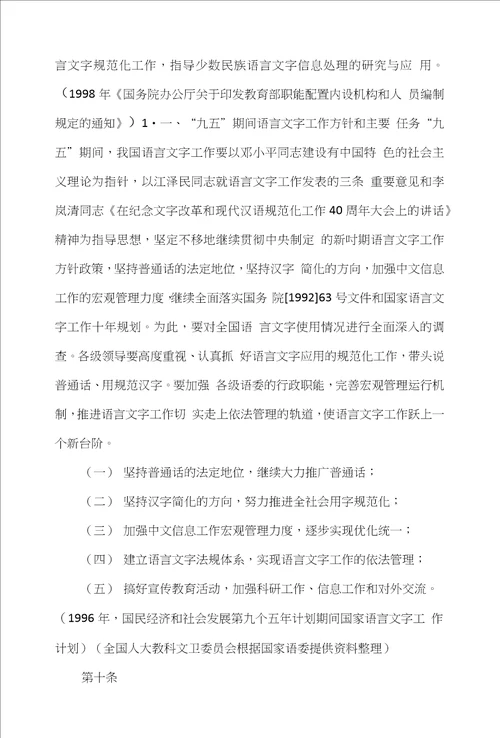 言文字规范化工作，指导少数民族语言文字信息处理的研究与应 用。（1998 年《国务院办公厅关于印发教育部职能配置内设机构和人 员编制规定的通知》）1·一、“九五”期间语言文字工作方针和主要 任务“九五”期间，我国语言文字工作要以邓小平同志建设有中国特 色的社会主义理论为指针，以江泽民同志就语言文字工作发表的三条 重要意见和李岚清同志《在纪念文字改革和现代汉语规范化工作 40 周年大会上的讲话》精神为指导思想，坚定不移地继续贯彻中央制定 的新时期语言文字工作方针政策，坚持普通话的法定地位，坚持汉字 简化的方向，加强中文信息工作的宏观管理力度 继续全面落实国务 院[1992]63 号文件和国家语言文字工作十年规划。为此，要对全国语 言文字使用情况进行全面深入的调查。各级领导要高度重视、认真抓 好语言文字应用的规范化工作，带头说普通话、用规范汉字。要加强 各级语委的行政职能，完善宏观管理运行机制，推进语言文字工作切 实走上依法管理的轨道，使语言文字工作跃上一个新台阶。

（一） 坚持普通话的法定地位，继续大力推广普通话；

（二） 坚持汉字简化的方向，努力推进全社会用字规范化；

（三） 加强中文信息工作宏观管理力度，逐步实现优化统一；

（四） 建立语言文字法规体系，实现语言文字工作的依法管理；

（五） 搞好宣传教育活动，加强科研工作、信息工作和对外交流。

（1996 年，国民经济和社会发展第九个五年计划期间国家语言文字工 作计划）（全国人大教科文卫委员会根据国家语委提供资料整理）

第十条